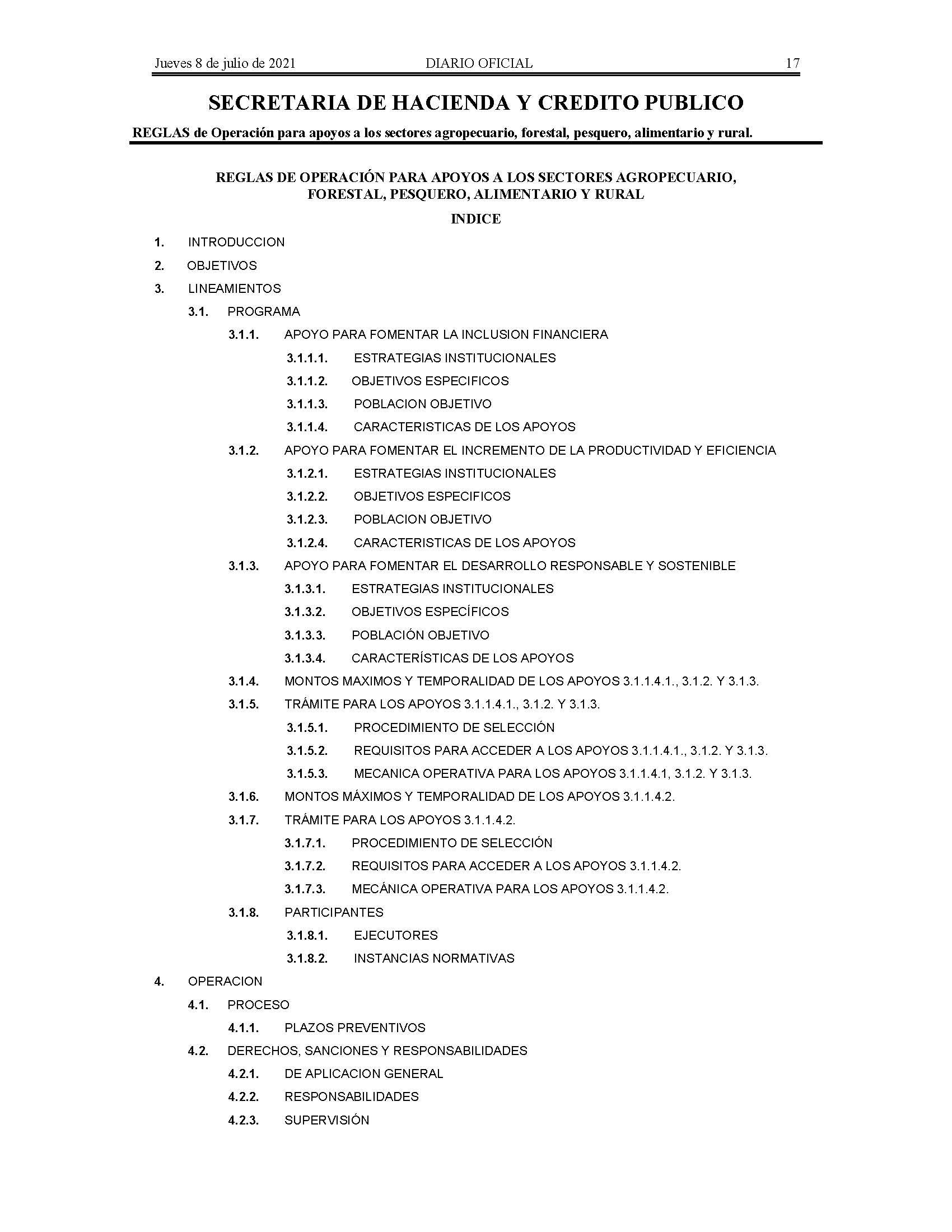 Jueves 8 de julio de 2021 DIARIO OFICIAL 17

SECRETARIA DE HACIENDA Y CREDITO PUBLICO

REGLAS de Operación para apoyos a los sectores agropecuario, forestal, pesquero, alimentario y rural.

REGLAS DE OPERACIÓN PARA APOYOS A LOS SECTORES AGROPECUARIO, FORESTAL, PESQUERO, ALIMENTARIO Y RURAL

INDICE

1. INTRODUCCION

2. OBJETIVOS

3. LINEAMIENTOS

3.1. PROGRAMA

3.1.1. APOYO PARA FOMENTAR LA INCLUSION FINANCIERA

3.1.1.1. ESTRATEGIAS INSTITUCIONALES

3.1.1.2. OBJETIVOS ESPECIFICOS

3.1.1.3. POBLACION OBJETIVO

3.1.1.4. CARACTERISTICAS DE LOS APOYOS

3.1.2. APOYO PARA FOMENTAR EL INCREMENTO DE LA PRODUCTIVIDAD Y EFICIENCIA

3.1.2.1. ESTRATEGIAS INSTITUCIONALES

3.1.2.2. OBJETIVOS ESPECIFICOS

3.1.2.3. POBLACION OBJETIVO

3.1.2.4. CARACTERISTICAS DE LOS APOYOS

3.1.3. APOYO PARA FOMENTAR EL DESARROLLO RESPONSABLE Y SOSTENIBLE

3.1.3.1. ESTRATEGIAS INSTITUCIONALES

3.1.3.2. OBJETIVOS ESPECÍFICOS

3.1.3.3. POBLACIÓN OBJETIVO

3.1.3.4. CARACTERÍSTICAS DE LOS APOYOS

3.1.4. MONTOS MAXIMOS Y TEMPORALIDAD DE LOS APOYOS 3.1.1.4.1., 3.1.2. Y 3.1.3.

3.1.5. TRÁMITE PARA LOS APOYOS 3.1.1.4.1., 3.1.2. Y 3.1.3.

3.1.5.1. PROCEDIMIENTO DE SELECCIÓN

3.1.5.2. REQUISITOS PARA ACCEDER A LOS APOYOS 3.1.1.4.1., 3.1.2. Y 3.1.3.

3.1.5.3. MECANICA OPERATIVA PARA LOS APOYOS 3.1.1.4.1, 3.1.2. Y 3.1.3.

3.1.6. MONTOS MÁXIMOS Y TEMPORALIDAD DE LOS APOYOS 3.1.1.4.2.

3.1.7. TRÁMITE PARA LOS APOYOS 3.1.1.4.2.

3.1.7.1. PROCEDIMIENTO DE SELECCIÓN

3.1.7.2. REQUISITOS PARA ACCEDER A LOS APOYOS 3.1.1.4.2.

3.1.7.3. MECÁNICA OPERATIVA PARA LOS APOYOS 3.1.1.4.2.

3.1.8. PARTICIPANTES

3.1.8.1. EJECUTORES

3.1.8.2. INSTANCIAS NORMATIVAS

4. OPERACION

4.1. PROCESO

4.1.1. PLAZOS PREVENTIVOS

4.2. DERECHOS, SANCIONES Y RESPONSABILIDADES

4.2.1. DE APLICACION GENERAL

4.2.2. RESPONSABILIDADES

4.2.3. SUPERVISIÓN